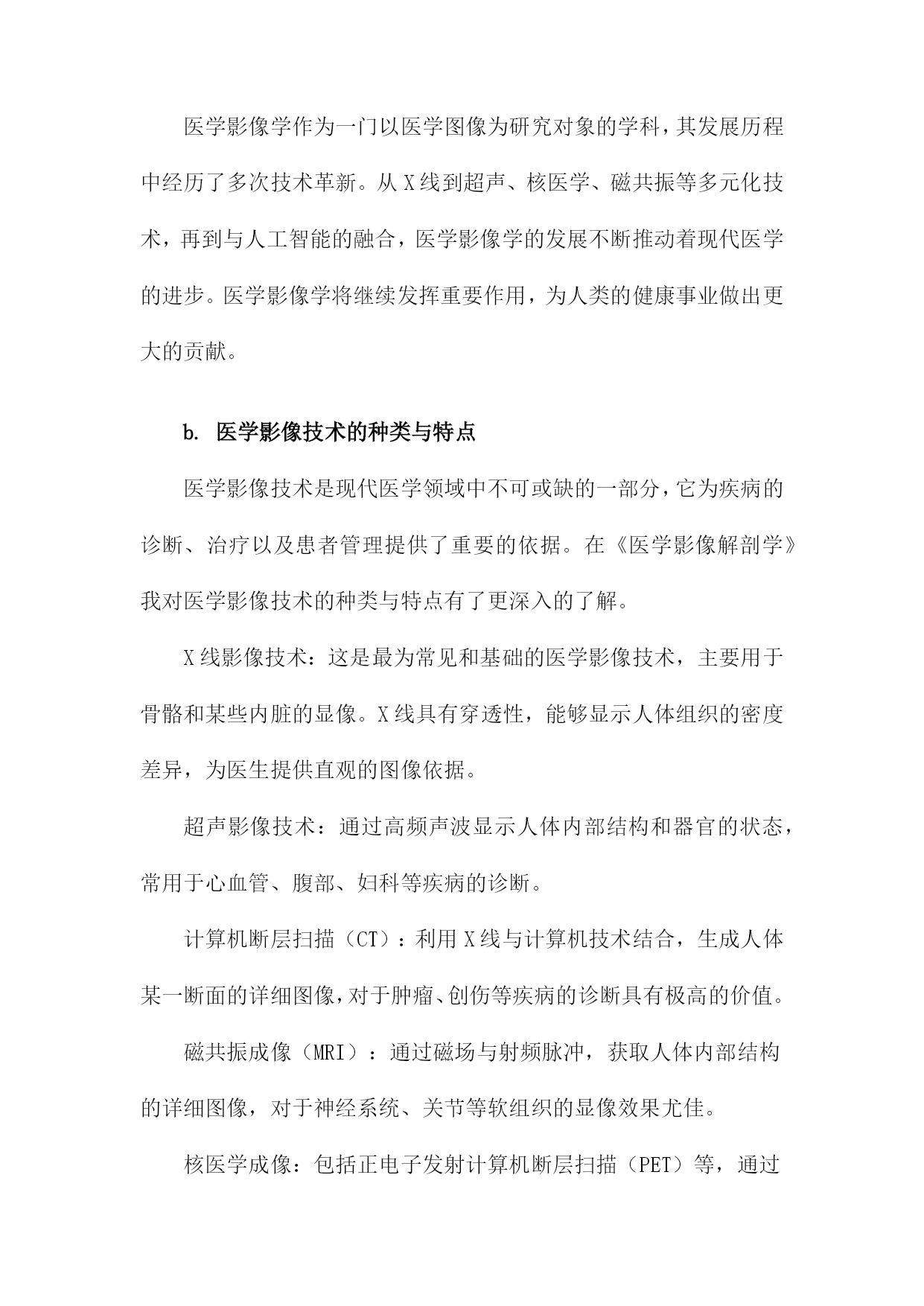 医学影像学作为一门以医学图像为研究对象的学科，其发展历程中经历了多次技术革新。从X线到超声、核医学、磁共振等多元化技术，再到与人工智能的融合，医学影像学的发展不断推动着现代医学的进步。医学影像学将继续发挥重要作用，为人类的健康事业做出更大的贡献。

b. 医学影像技术的种类与特点

医学影像技术是现代医学领域中不可或缺的一部分，它为疾病的诊断、治疗以及患者管理提供了重要的依据。在《医学影像解剖学》我对医学影像技术的种类与特点有了更深入的了解。

X线影像技术：这是最为常见和基础的医学影像技术，主要用于骨骼和某些内脏的显像。X线具有穿透性，能够显示人体组织的密度差异，为医生提供直观的图像依据。

超声影像技术：通过高频声波显示人体内部结构和器官的状态，常用于心血管、腹部、妇科等疾病的诊断。

计算机断层扫描（CT）：利用X线与计算机技术结合，生成人体某一断面的详细图像，对于肿瘤、创伤等疾病的诊断具有极高的价值。

磁共振成像（MRI）：通过磁场与射频脉冲，获取人体内部结构的详细图像，对于神经系统、关节等软组织的显像效果尤佳。

核医学成像：包括正电子发射计算机断层扫描（PET）等，通过